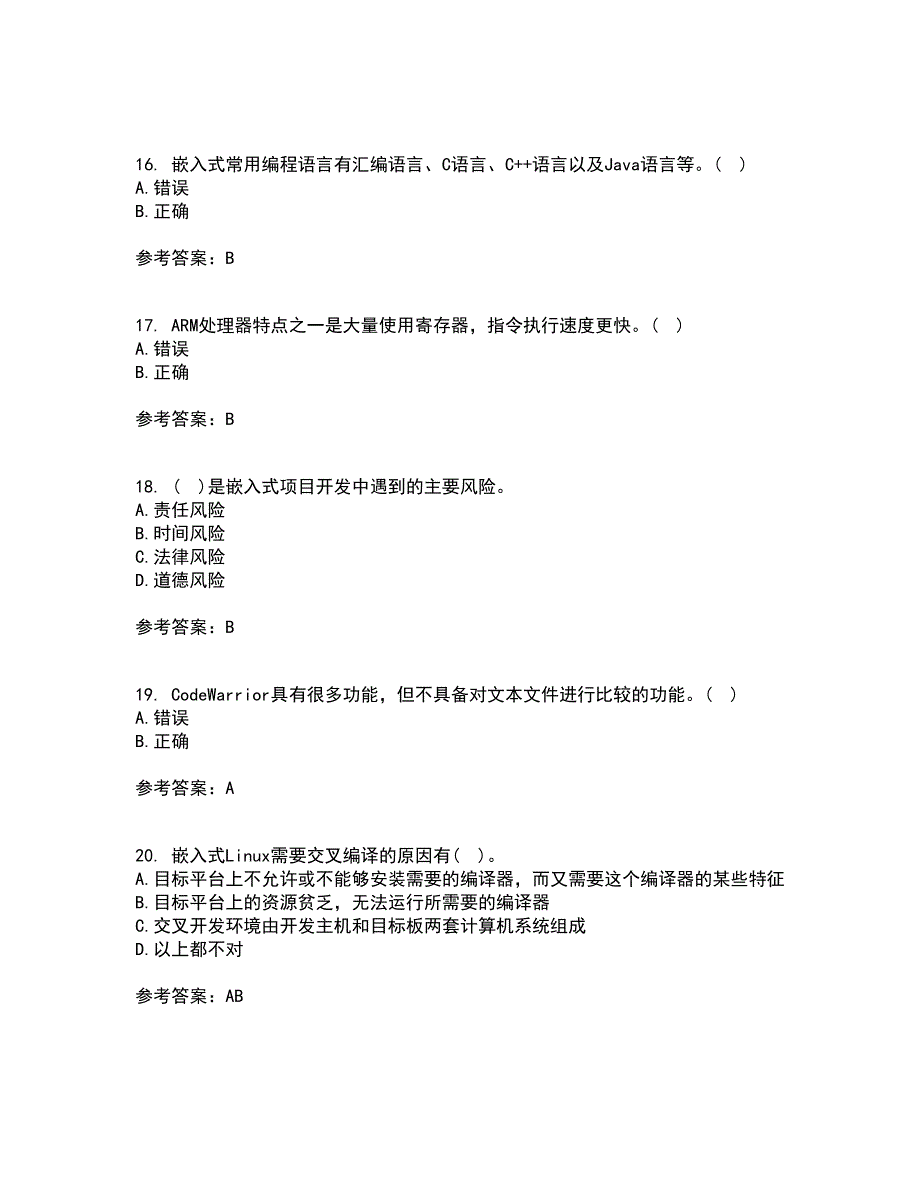 16. 嵌入式常用编程语言有汇编语言、C语言、C++语言以及Java语言等。( )
A.错误
B.正确

参考答案：B

17. ARM处理器特点之一是大量使用寄存器，指令执行速度更快。( )
A.错误
B.正确

参考答案：B

18. ( )是嵌入式项目开发中遇到的主要风险。
A.责任风险
B.时间风险
C.法律风险
D.道德风险

参考答案：B

19. CodeWarrior具有很多功能，但不具备对文本文件进行比较的功能。( )
A.错误
B.正确

参考答案：A

20. 嵌入式Linux需要交叉编译的原因有( )。
A.目标平台上不允许或不能够安装需要的编译器，而又需要这个编译器的某些特征
B.目标平台上的资源贫乏，无法运行所需要的编译器
C.交叉开发环境由开发主机和目标板两套计算机系统组成
D.以上都不对

参考答案：AB